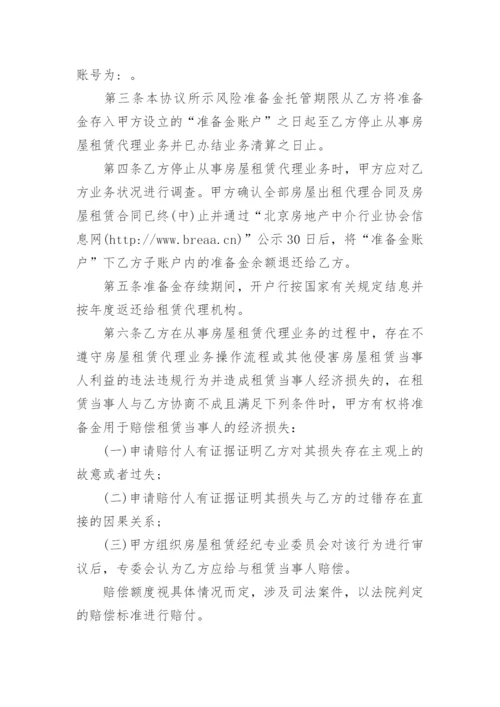 账号为：。

第三条本协议所示风险准备金托管期限从乙方将准备金存入甲方设立的“准备金账户”之日起至乙方停止从事房屋租赁代理业务并已办结业务清算之日止。

第四条乙方停止从事房屋租赁代理业务时，甲方应对乙方业务状况进行调查。甲方确认全部房屋出租代理合同及房屋租赁合同已终(中)止并通过“北京房地产中介行业协会信息网(http://www.breaa.cn)”公示30日后，将“准备金账户”下乙方子账户内的准备金余额退还给乙方。

第五条准备金存续期间，开户行按国家有关规定结息并按年度返还给租赁代理机构。

第六条乙方在从事房屋租赁代理业务的过程中，存在不遵守房屋租赁代理业务操作流程或其他侵害房屋租赁当事人利益的违法违规行为并造成租赁当事人经济损失的，在租赁当事人与乙方协商不成且满足下列条件时，甲方有权将准备金用于赔偿租赁当事人的经济损失：

(一)申请赔付人有证据证明乙方对其损失存在主观上的故意或者过失；

(二)申请赔付人有证据证明其损失与乙方的过错存在直接的因果关系；

(三)甲方组织房屋租赁经纪专业委员会对该行为进行审议后，专委会认为乙方应给与租赁当事人赔偿。

赔偿额度视具体情况而定，涉及司法案件，以法院判定的赔偿标准进行赔付。